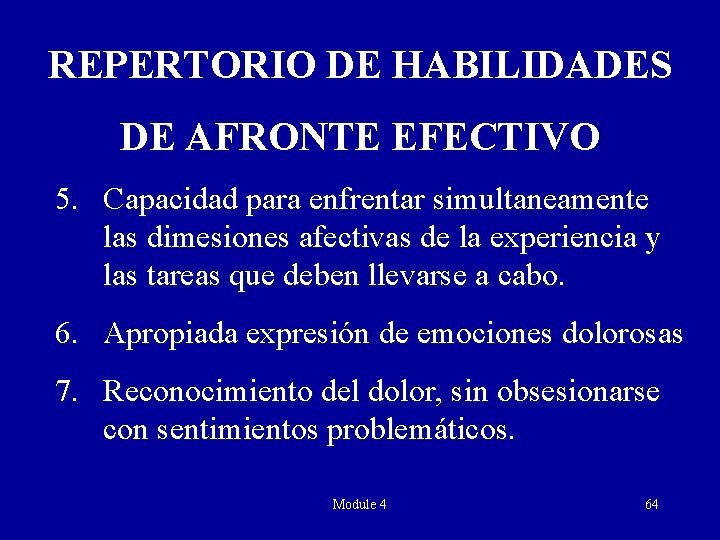 REPERTORIO DE HABILIDADES

DE AFRONTE EFECTIVO

5. Capacidad para enfrentar simultaneamente las dimesiones afectivas de la experiencia y las tareas que deben llevarse a cabo.

6. Apropiada expresión de emociones dolorosas

7. Reconocimiento del dolor, sin obsesionarse con sentimientos problemáticos.

Module 4

64